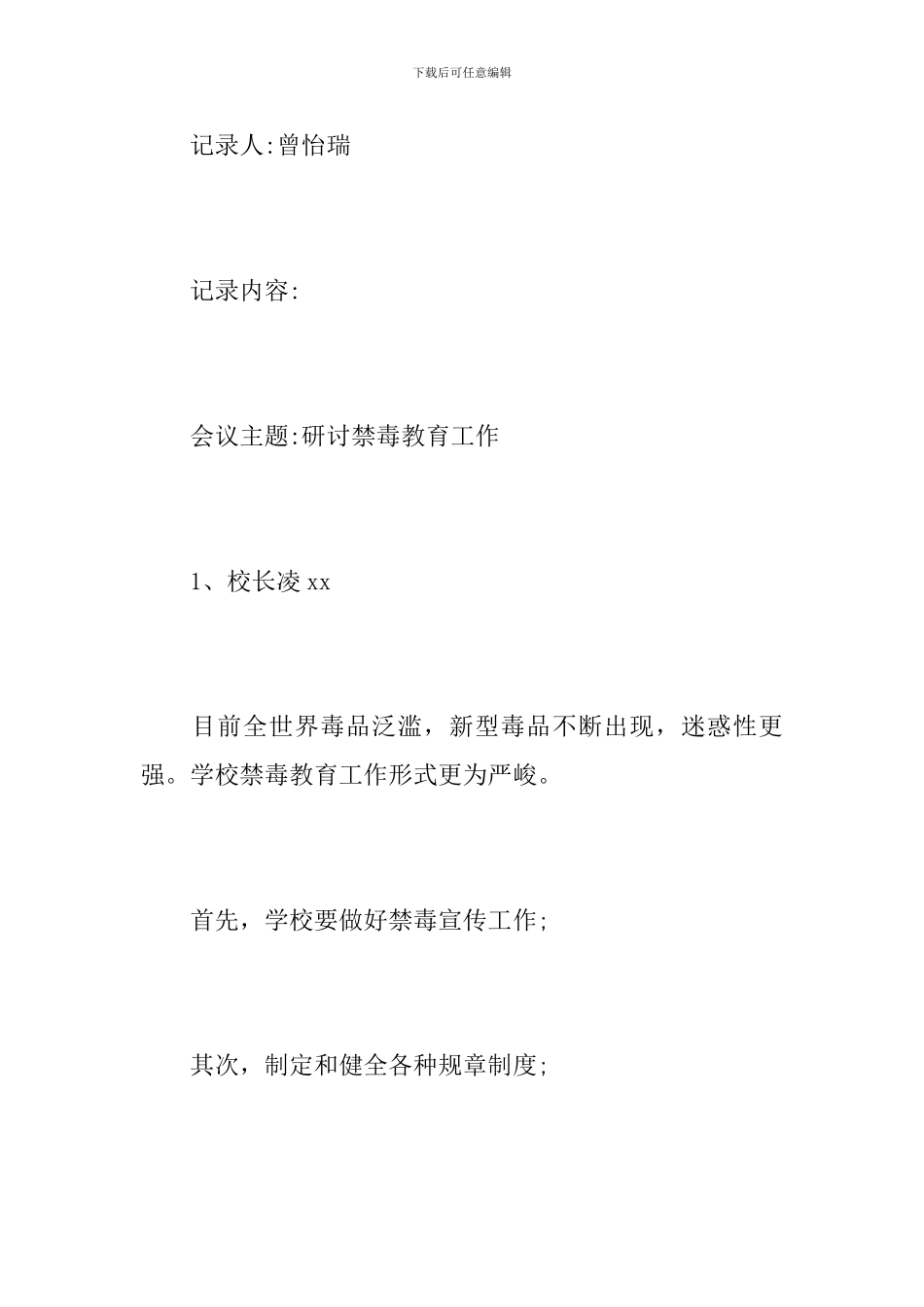 下载后可任意编辑

记录人:曾怡瑞

记录内容:

会议主题:研讨禁毒教育工作

1、校长凌 xx

目前全世界毒品泛滥，新型毒品不断出现，迷惑性更强。学校禁毒教育工作形式更为严峻。

首先，学校要做好禁毒宣传工作;

其次，制定和健全各种规章制度;